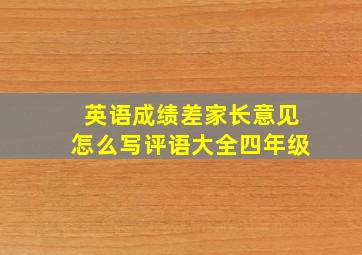 英语成绩差家长意见
怎么写评语大全四年级